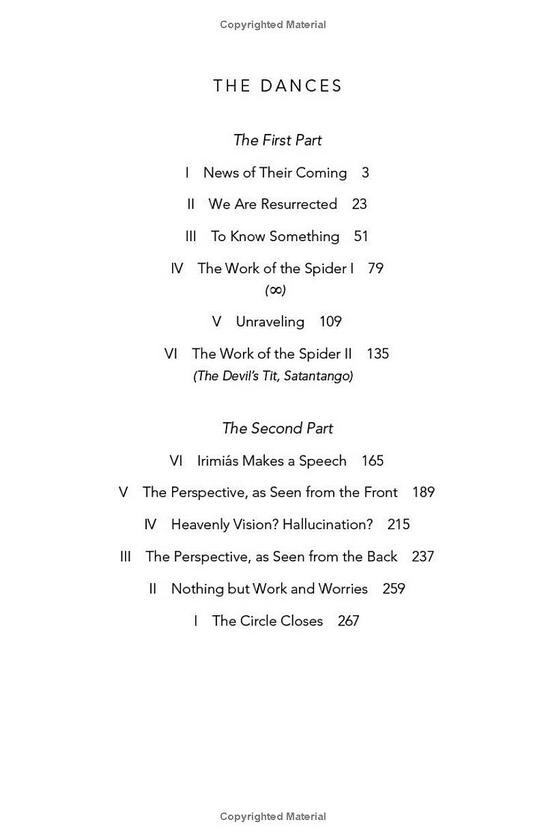 Copyrighted Material

THE DANCES

The First Part

I News of Their Coming 3

II We Are Resurrected 23

III To Know Something 51

IV The Work of the Spider I 79
(∞)

V Unraveling 109

VI The Work of the Spider II 135
(The Devil's Tit, Satantango)

The Second Part

VI Irimiás Makes a Speech 165

V The Perspective, as Seen from the Front 189

IV Heavenly Vision? Hallucination? 215

III The Perspective, as Seen from the Back 237

II Nothing but Work and Worries 259

I The Circle Closes 267

Copyrighted Material